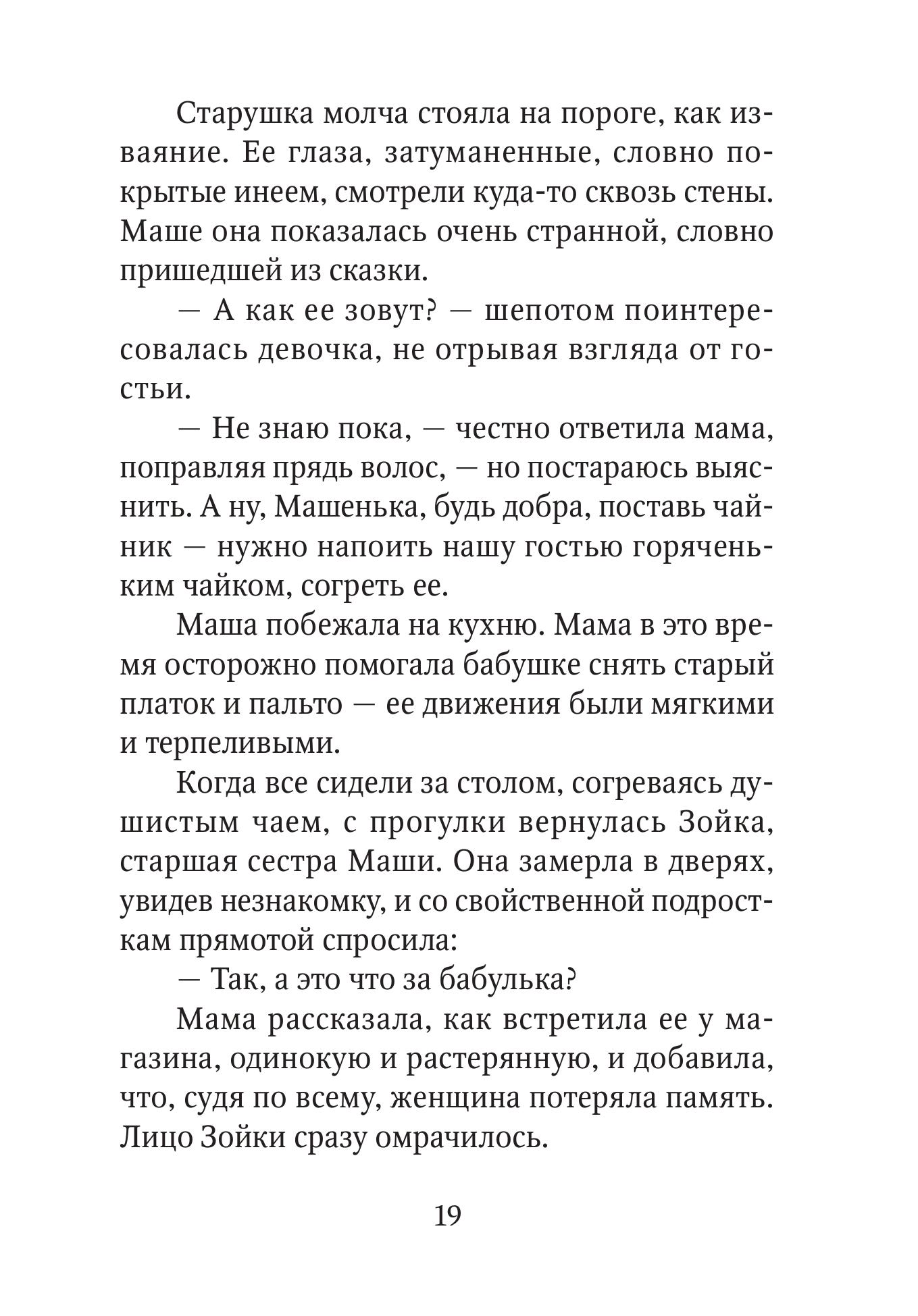 Старушка молча стояла на пороге, как изваяние. Ее глаза, затуманенные, словно покрытые инеем, смотрели куда-то сквозь стены. Маше она показалась очень странной, словно пришедшей из сказки.

— А как ее зовут? — шепотом поинтересовалась девочка, не отрывая взгляда от гостьи.

— Не знаю пока, — честно ответила мама, поправляя прядь волос, — но постараюсь выяснить. А ну, Машенька, будь добра, поставь чайник — нужно напоить нашу гостью горяченьким чайком, согреть ее.

Маша побежала на кухню. Мама в это время осторожно помогала бабушке снять старый платок и пальто — ее движения были мягкими и терпеливыми.

Когда все сидели за столом, согреваясь душистым чаем, с прогулки вернулась Зойка, старшая сестра Маши. Она замерла в дверях, увидев незнакомку, и со свойственной подросткам прямотой спросила:

— Так, а это что за бабулька?

Мама рассказала, как встретила ее у магазина, одинокую и растерянную, и добавила, что, судя по всему, женщина потеряла память. Лицо Зойки сразу омрачилось.

19